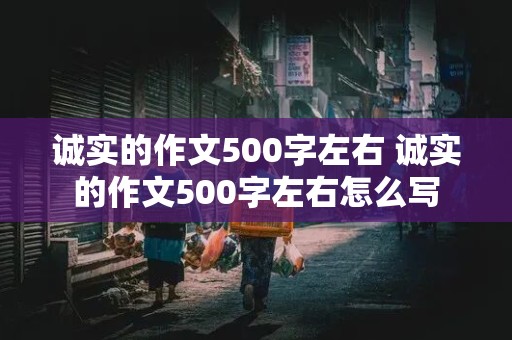 诚实的作文500字左右 诚实的作文500字左右怎么写